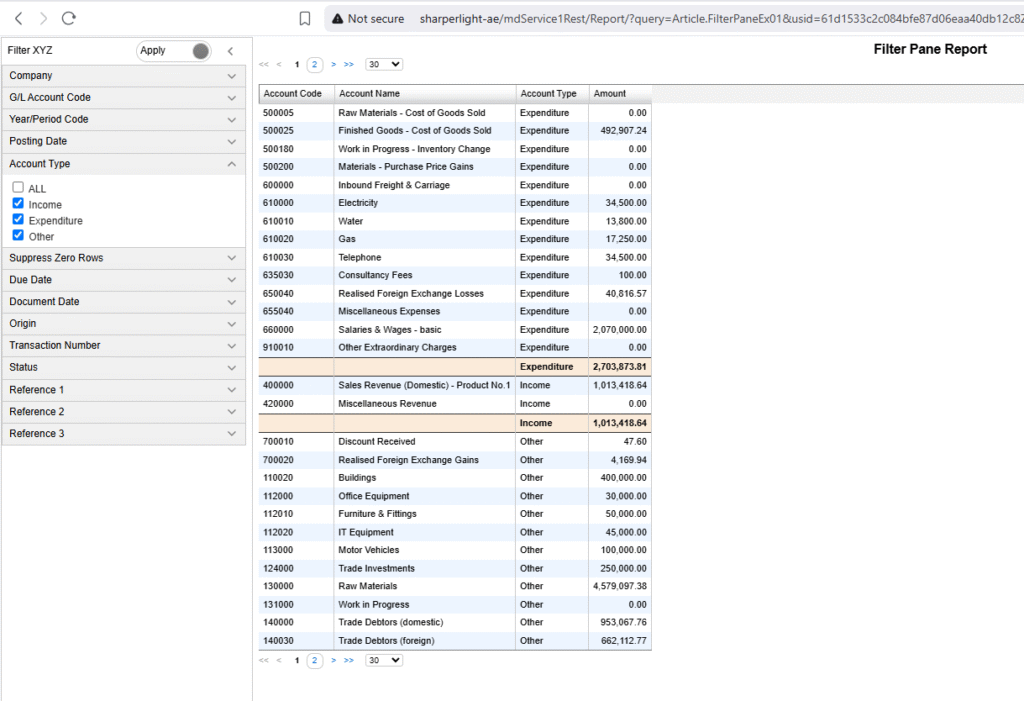 Not secure sharperlight-ae/mdService1Rest/Report/?query=Article.FilterPaneEx01&usid=61d1533c2c084bfe87d06eaa40db12c82

Filter XYZ Apply

Company
G/L Account Code
Year/Period Code
Posting Date
Account Type
ALL
Income
Expenditure
Other
Suppress Zero Rows
Due Date
Document Date
Origin
Transaction Number
Status
Reference 1
Reference 2
Reference 3

Filter Pane Report

<< < 1 2 > >> 30

| Account Code | Account Name | Account Type | Amount |
|---|---|---|---|
| 500005 | Raw Materials - Cost of Goods Sold | Expenditure | 0.00 |
| 500025 | Finished Goods - Cost of Goods Sold | Expenditure | 492,907.24 |
| 500180 | Work in Progress - Inventory Change | Expenditure | 0.00 |
| 500200 | Materials - Purchase Price Gains | Expenditure | 0.00 |
| 600000 | Inbound Freight & Carriage | Expenditure | 0.00 |
| 610000 | Electricity | Expenditure | 34,500.00 |
| 610010 | Water | Expenditure | 13,800.00 |
| 610020 | Gas | Expenditure | 17,250.00 |
| 610030 | Telephone | Expenditure | 34,500.00 |
| 635030 | Consultancy Fees | Expenditure | 100.00 |
| 650040 | Realised Foreign Exchange Losses | Expenditure | 40,816.57 |
| 655040 | Miscellaneous Expenses | Expenditure | 0.00 |
| 660000 | Salaries & Wages - basic | Expenditure | 2,070,000.00 |
| 910010 | Other Extraordinary Charges | Expenditure | 0.00 |
| | | Expenditure | 2,703,873.81 |
| 400000 | Sales Revenue (Domestic) - Product No.1 | Income | 1,013,418.64 |
| 420000 | Miscellaneous Revenue | Income | 0.00 |
| | | Income | 1,013,418.64 |
| 700010 | Discount Received | Other | 47.60 |
| 700020 | Realised Foreign Exchange Gains | Other | 4,169.94 |
| 110020 | Buildings | Other | 400,000.00 |
| 112000 | Office Equipment | Other | 30,000.00 |
| 112010 | Furniture & Fittings | Other | 50,000.00 |
| 112020 | IT Equipment | Other | 45,000.00 |
| 113000 | Motor Vehicles | Other | 100,000.00 |
| 124000 | Trade Investments | Other | 250,000.00 |
| 130000 | Raw Materials | Other | 4,579,097.38 |
| 131000 | Work in Progress | Other | 0.00 |
| 140000 | Trade Debtors (domestic) | Other | 953,067.76 |
| 140030 | Trade Debtors (foreign) | Other | 662,112.77 |

<< < 1 2 > >> 30